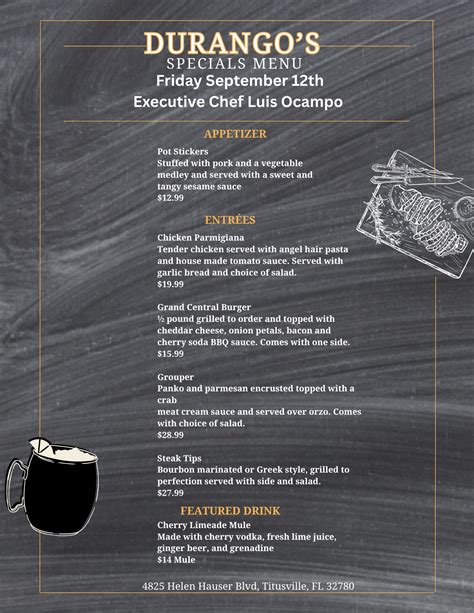 DURANGO'S
SPECIALS MENU
Friday September 12th
Executive Chef Luis Ocampo

APPETIZER

Pot Stickers
Stuffed with pork and a vegetable medley and served with a sweet and tangy sesame sauce
$12.99

ENTRÉES

Chicken Parmigiana
Tender chicken served with angel hair pasta and house made tomato sauce. Served with garlic bread and choice of salad.
$19.99

Grand Central Burger
½ pound grilled to order and topped with cheddar cheese, onion petals, bacon and cherry soda BBQ sauce. Comes with one side.
$15.99

Grouper
Panko and parmesan encrusted topped with a crab
meat cream sauce and served over orzo. Comes with choice of salad.
$28.99

Steak Tips
Bourbon marinated or Greek style, grilled to perfection served with side and salad.
$27.99

FEATURED DRINK

Cherry Limeade Mule
Made with cherry vodka, fresh lime juice, ginger beer, and grenadine
$14 Mule

4825 Helen Hauser Blvd, Titusville, FL 32780